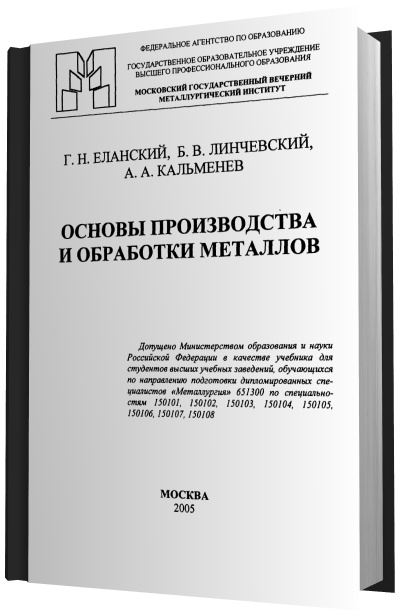 ФЕДЕРАЛЬНОЕ АГЕНТСТВО ПО ОБРАЗОВАНИЮ
ГОСУДАРСТВЕННОЕ ОБРАЗОВАТЕЛЬНОЕ УЧРЕЖДЕНИЕ ВЫСШЕГО ПРОФЕССИОНАЛЬНОГО ОБРАЗОВАНИЯ
МОСКОВСКИЙ ГОСУДАРСТВЕННЫЙ ВЕЧЕРНИЙ МЕТАЛЛУРГИЧЕСКИЙ ИНСТИТУТ

Г. Н. ЕЛАНСКИЙ, Б. В. ЛИНЧЕВСКИЙ, А. А. КАЛЬМЕНЕВ

ОСНОВЫ ПРОИЗВОДСТВА И ОБРАБОТКИ МЕТАЛЛОВ

Допущено Министерством образования и науки Российской Федерации в качестве учебника для студентов высших учебных заведений, обучающихся по направлению подготовки дипломированных специалистов «Металлургия» 651300 по специальностям 150101, 150102, 150103, 150104, 150105, 150106, 150107, 150108

МОСКВА
2005